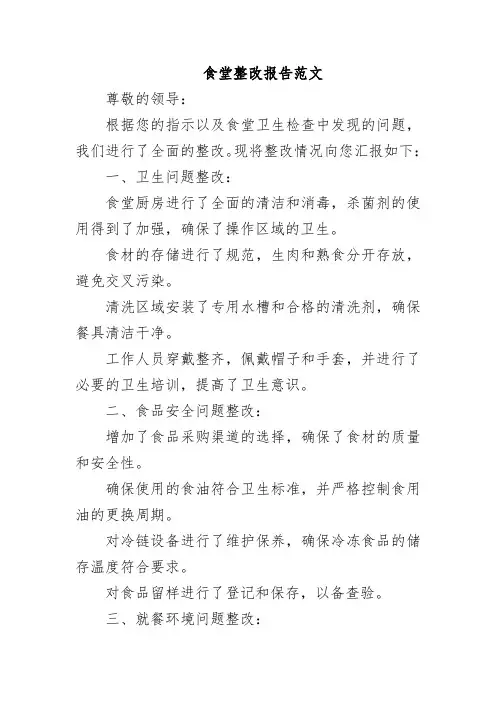 食堂整改报告范文

尊敬的领导：

根据您的指示以及食堂卫生检查中发现的问题，我们进行了全面的整改。现将整改情况向您汇报如下：

一、卫生问题整改：

食堂厨房进行了全面的清洁和消毒，杀菌剂的使用得到了加强，确保了操作区域的卫生。

食材的存储进行了规范，生肉和熟食分开存放，避免交叉污染。

清洗区域安装了专用水槽和合格的清洗剂，确保餐具清洁干净。

工作人员穿戴整齐，佩戴帽子和手套，并进行了必要的卫生培训，提高了卫生意识。

二、食品安全问题整改：

增加了食品采购渠道的选择，确保了食材的质量和安全性。

确保使用的食油符合卫生标准，并严格控制食用油的更换周期。

对冷链设备进行了维护保养，确保冷冻食品的储存温度符合要求。

对食品留样进行了登记和保存，以备查验。

三、就餐环境问题整改：